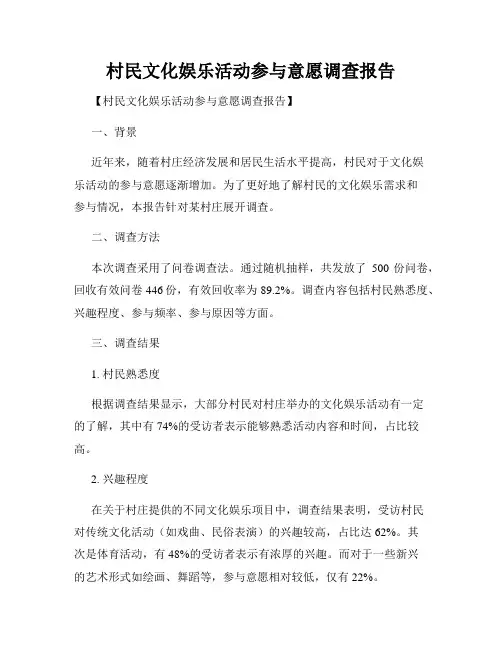 村民文化娱乐活动参与意愿调查报告

【村民文化娱乐活动参与意愿调查报告】

一、背景

近年来，随着村庄经济发展和居民生活水平提高，村民对于文化娱乐活动的参与意愿逐渐增加。为了更好地了解村民的文化娱乐需求和参与情况，本报告针对某村庄展开调查。

二、调查方法

本次调查采用了问卷调查法。通过随机抽样，共发放了 500 份问卷，回收有效问卷 446 份，有效回收率为 89.2%。调查内容包括村民熟悉度、兴趣程度、参与频率、参与原因等方面。

三、调查结果

1. 村民熟悉度

根据调查结果显示，大部分村民对村庄举办的文化娱乐活动有一定的了解，其中有 74%的受访者表示能够熟悉活动内容和时间，占比较高。

2. 兴趣程度

在关于村庄提供的不同文化娱乐项目中，调查结果表明，受访村民对传统文化活动（如戏曲、民俗表演）的兴趣较高，占比达 62%。其次是体育活动，有 48%的受访者表示有浓厚的兴趣。而对于一些新兴的艺术形式如绘画、舞蹈等，参与意愿相对较低，仅有 22%。